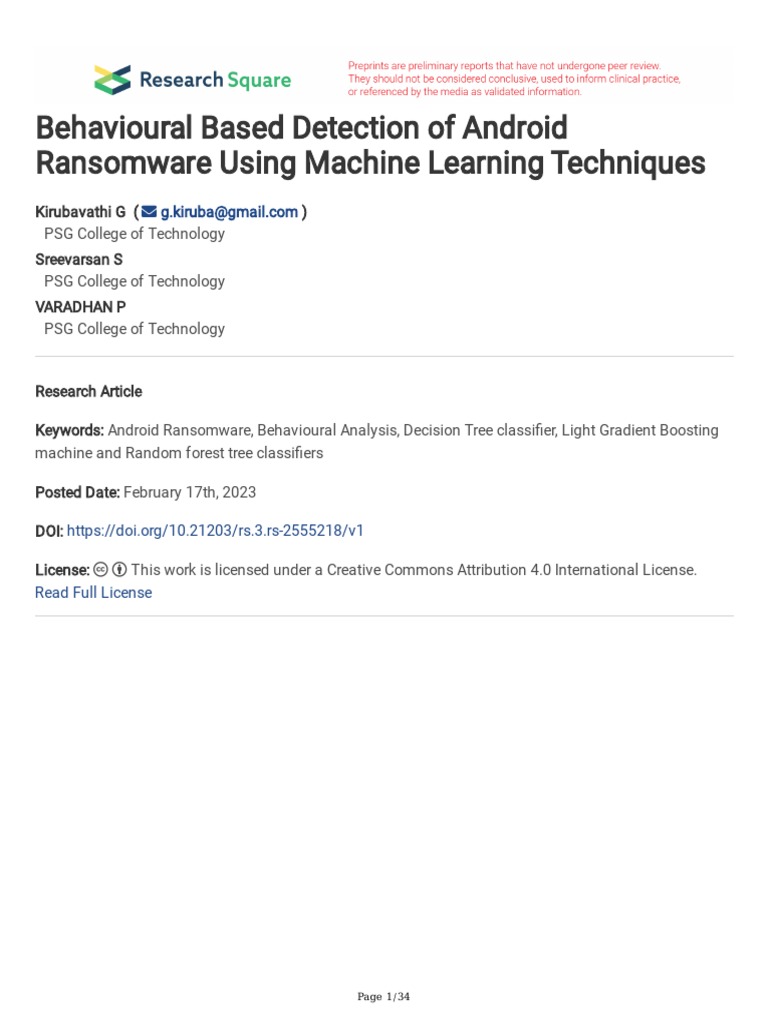 Research Square

Preprints are preliminary reports that have not undergone peer review. They should not be considered conclusive, used to inform clinical practice, or referenced by the media as validated information.

Behavioural Based Detection of Android Ransomware Using Machine Learning Techniques

Kirubavathi G ( g.kiruba@gmail.com )
PSG College of Technology
Sreevarsan S
PSG College of Technology
VARADHAN P
PSG College of Technology

Research Article

Keywords: Android Ransomware, Behavioural Analysis, Decision Tree classifier, Light Gradient Boosting machine and Random forest tree classifiers

Posted Date: February 17th, 2023

DOI: https://doi.org/10.21203/rs.3.rs-2555218/v1

License: This work is licensed under a Creative Commons Attribution 4.0 International License. Read Full License

Page 1/34